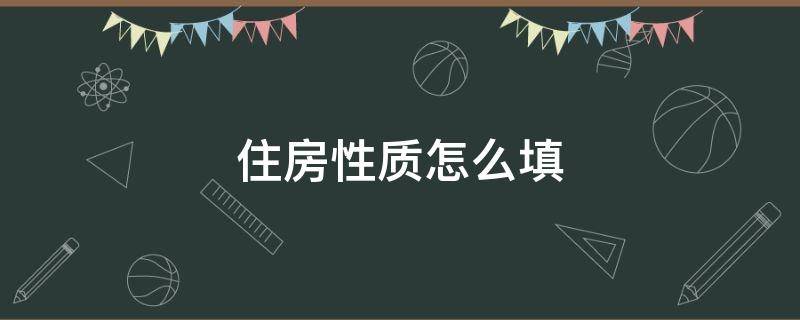 住房性质怎么填